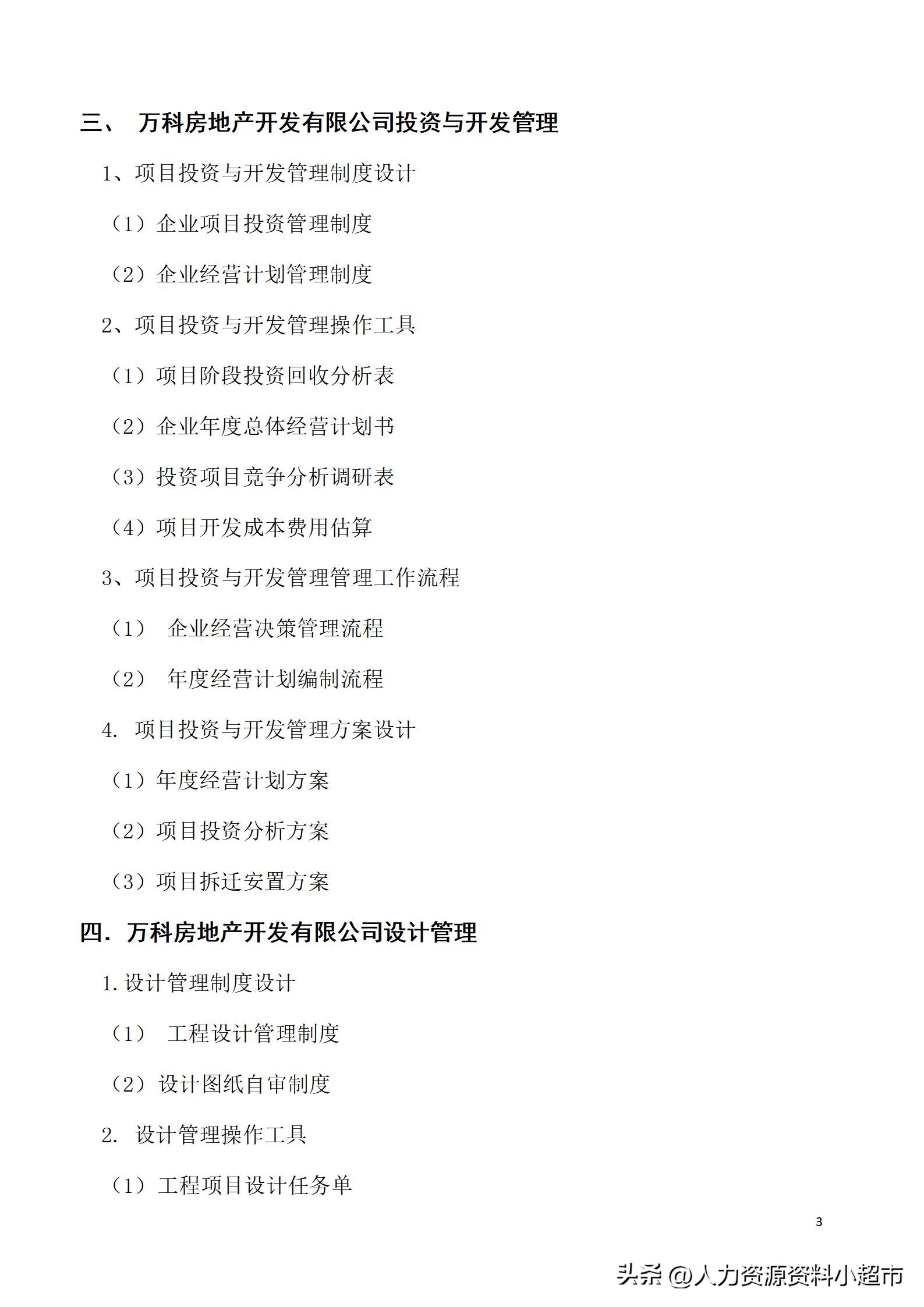 三、 万科房地产开发有限公司投资与开发管理

1、项目投资与开发管理制度设计

（1）企业项目投资管理制度

（2）企业经营计划管理制度

2、项目投资与开发管理操作工具

（1）项目阶段投资回收分析表

（2）企业年度总体经营计划书

（3）投资项目竞争分析调研表

（4）项目开发成本费用估算

3、项目投资与开发管理管理工作流程

（1） 企业经营决策管理流程

（2） 年度经营计划编制流程

4. 项目投资与开发管理方案设计

（1）年度经营计划方案

（2）项目投资分析方案

（3）项目拆迁安置方案

四. 万科房地产开发有限公司设计管理

1.设计管理制度设计

（1） 工程设计管理制度

（2）设计图纸自审制度

2. 设计管理操作工具

（1）工程项目设计任务单

3

头条 @人力资源资料小超市